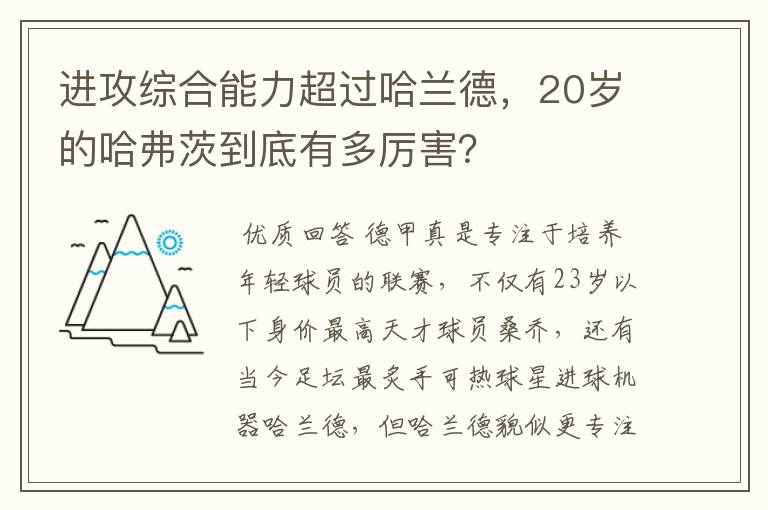 进攻综合能力超过哈兰德，20岁的哈弗茨到底有多厉害?

优质回答 德甲真是专注于培养年轻球员的联赛，不仅有23岁以下身价最高天才球员桑乔，还有当今足坛最炙手可热球星进球机器哈兰德，但哈兰德貌似更专注